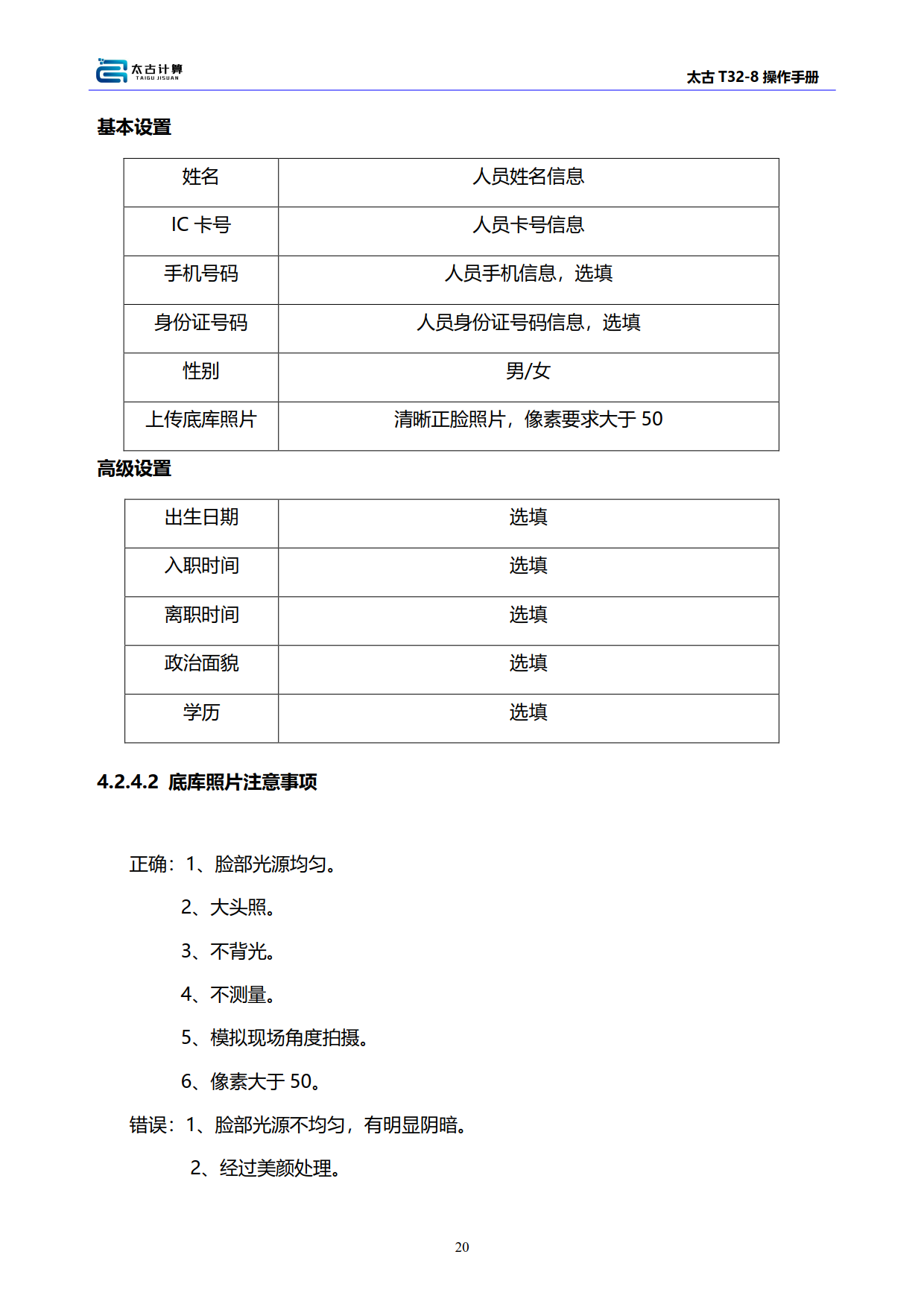 太古计算
TAIGU JISUAN

太古 T32-8 操作手册

基本设置

| 姓名 | 人员姓名信息 |
|---|---|
| IC 卡号 | 人员卡号信息 |
| 手机号码 | 人员手机信息，选填 |
| 身份证号码 | 人员身份证号码信息，选填 |
| 性别 | 男/女 |
| 上传底库照片 | 清晰正脸照片，像素要求大于 50 |

高级设置

| 出生日期 | 选填 |
|---|---|
| 入职时间 | 选填 |
| 离职时间 | 选填 |
| 政治面貌 | 选填 |
| 学历 | 选填 |

4.2.4.2 底库照片注意事项

正确：1、脸部光源均匀。

2、大头照。

3、不背光。

4、不测量。

5、模拟现场角度拍摄。

6、像素大于 50。

错误：1、脸部光源不均匀，有明显阴暗。

2、经过美颜处理。

20